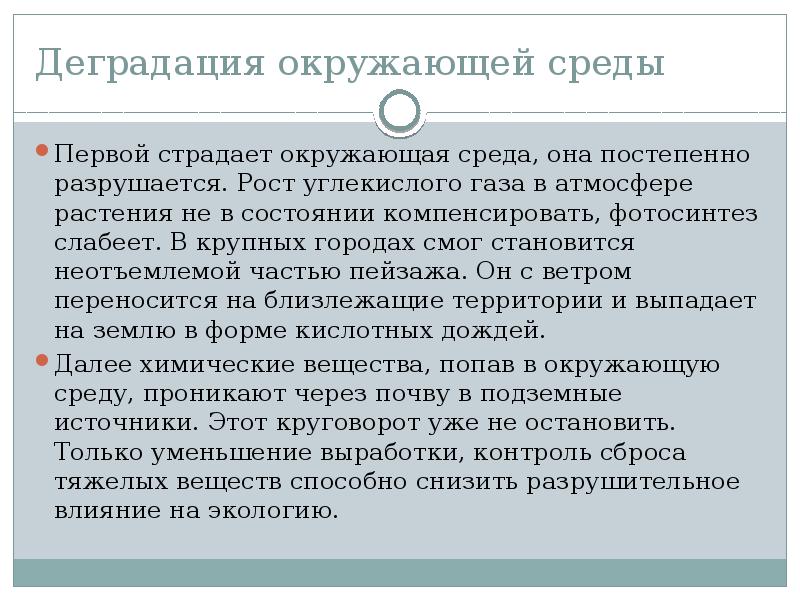 Деградация окружающей среды

Первой страдает окружающая среда, она постепенно разрушается. Рост углекислого газа в атмосфере растения не в состоянии компенсировать, фотосинтез слабеет. В крупных городах смог становится неотъемлемой частью пейзажа. Он с ветром переносится на близлежащие территории и выпадает на землю в форме кислотных дождей.

Далее химические вещества, попав в окружающую среду, проникают через почву в подземные источники. Этот круговорот уже не остановить. Только уменьшение выработки, контроль сброса тяжелых веществ способно снизить разрушительное влияние на экологию.